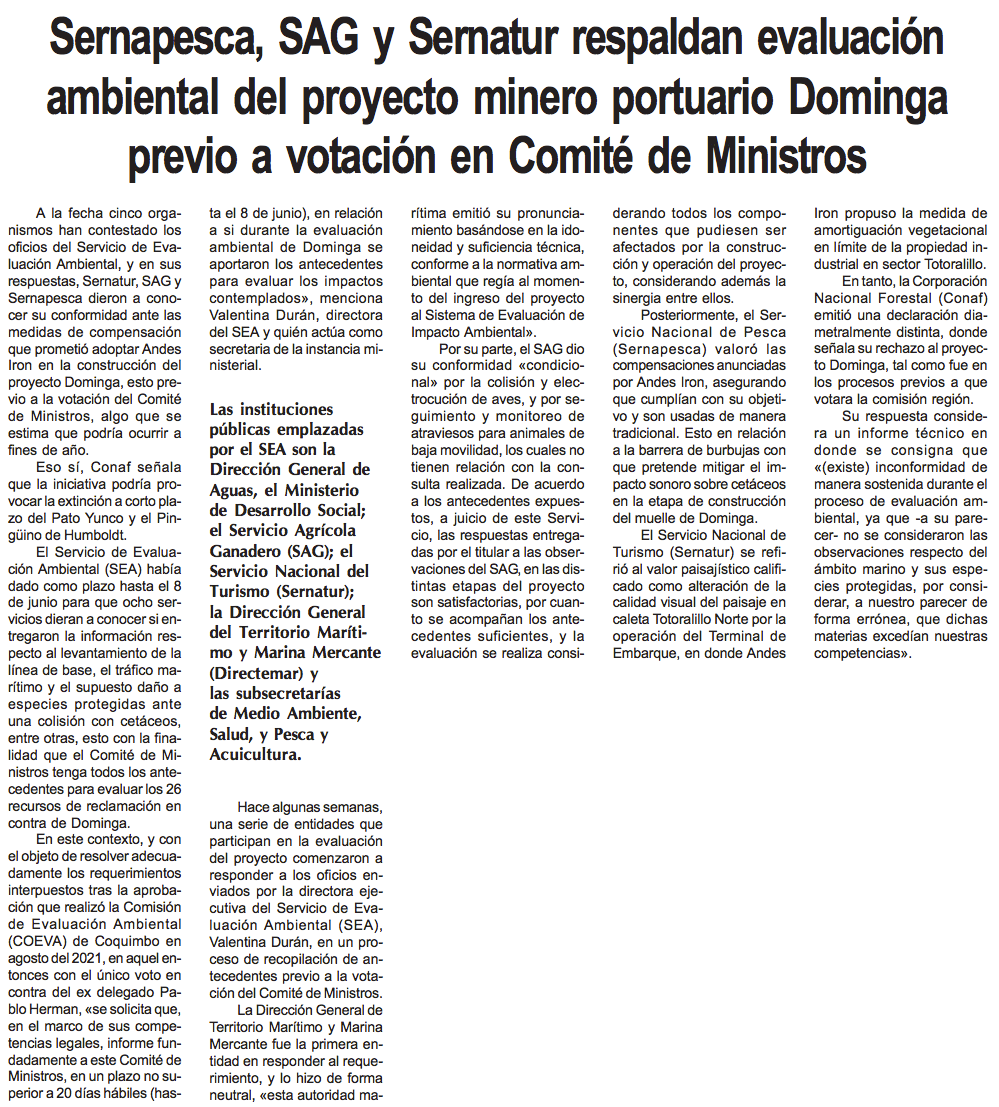 Sernapesca, SAG y Sernatur respaldan evaluación ambiental del proyecto minero portuario Dominga previo a votación en Comité de Ministros

A la fecha cinco organismos han contestado los oficios del Servicio de Evaluación Ambiental, y en sus respuestas, Sernatur, SAG y Sernapesca dieron a conocer su conformidad ante las medidas de compensación que prometió adoptar Andes Iron en la construcción del proyecto Dominga, esto previo a la votación del Comité de Ministros, algo que se estima que podría ocurrir a fines de año.

Eso sí, Conaf señala que la iniciativa podría provocar la extinción a corto plazo del Pato Yunco y el Pingüino de Humboldt.

El Servicio de Evaluación Ambiental (SEA) había dado como plazo hasta el 8 de junio para que ocho servicios dieran a conocer si entregaron la información respecto al levantamiento de la línea de base, el tráfico marítimo y el supuesto daño a especies protegidas ante una colisión con cetáceos, entre otras, esto con la finalidad que el Comité de Ministros tenga todos los antecedentes para evaluar los 26 recursos de reclamación en contra de Dominga.

En este contexto, y con el objeto de resolver adecuadamente los requerimientos interpuestos tras la aprobación que realizó la Comisión de Evaluación Ambiental (COEVA) de Coquimbo en agosto del 2021, en aquel entonces con el único voto en contra del ex delegado Pablo Herman, «se solicita que, en el marco de sus competencias legales, informe fundadamente a este Comité de Ministros, en un plazo no superior a 20 días hábiles (hasta el 8 de junio), en relación a si durante la evaluación ambiental de Dominga se aportaron los antecedentes para evaluar los impactos contemplados», menciona Valentina Durán, directora del SEA y quién actúa como secretaria de la instancia ministerial.

Las instituciones públicas emplazadas por el SEA son la Dirección General de Aguas, el Ministerio de Desarrollo Social; el Servicio Agrícola Ganadero (SAG); el Servicio Nacional del Turismo (Sernatur); la Dirección General del Territorio Marítimo y Marina Mercante (Directemar) y las subsecretarías de Medio Ambiente, Salud, y Pesca y Acuicultura.

Hace algunas semanas, una serie de entidades que participan en la evaluación del proyecto comenzaron a responder a los oficios enviados por la directora ejecutiva del Servicio de Evaluación Ambiental (SEA), Valentina Durán, en un proceso de recopilación de antecedentes previo a la votación del Comité de Ministros.

La Dirección General de Territorio Marítimo y Marina Mercante fue la primera entidad en responder al requerimiento, y lo hizo de forma neutral, «esta autoridad marítima emitió su pronunciamiento basándose en la idoneidad y suficiencia técnica, conforme a la normativa ambiental que regía al momento del ingreso del proyecto al Sistema de Evaluación de Impacto Ambiental».

Por su parte, el SAG dio su conformidad «condicional» por la colisión y electrocución de aves, y por seguimiento y monitoreo de atraviesos para animales de baja movilidad, los cuales no tienen relación con la consulta realizada. De acuerdo a los antecedentes expuestos, a juicio de este Servicio, las respuestas entregadas por el titular a las observaciones del SAG, en las distintas etapas del proyecto son satisfactorias, por cuanto se acompañan los antecedentes suficientes, y la evaluación se realiza considerando todos los componentes que pudiesen ser afectados por la construcción y operación del proyecto, considerando además la sinergia entre ellos.

Posteriormente, el Servicio Nacional de Pesca (Sernapesca) valoró las compensaciones anunciadas por Andes Iron, asegurando que cumplían con su objetivo y son usadas de manera tradicional. Esto en relación a la barrera de burbujas con que pretende mitigar el impacto sonoro sobre cetáceos en la etapa de construcción del muelle de Dominga.

El Servicio Nacional de Turismo (Sernatur) se refirió al valor paisajístico calificado como alteración de la calidad visual del paisaje en caleta Totoralillo Norte por la operación del Terminal de Embarque, en donde Andes Iron propuso la medida de amortiguación vegetacional en límite de la propiedad industrial en sector Totoralillo.

En tanto, la Corporación Nacional Forestal (Conaf) emitió una declaración diametralmente distinta, donde señala su rechazo al proyecto Dominga, tal como fue en los procesos previos a que votara la comisión región.

Su respuesta considera un informe técnico en donde se consigna que «(existe) inconformidad de manera sostenida durante el proceso de evaluación ambiental, ya que -a su parecer- no se consideraron las observaciones respecto del ámbito marino y sus especies protegidas, por considerar, a nuestro parecer de forma errónea, que dichas materias excedían nuestras competencias».